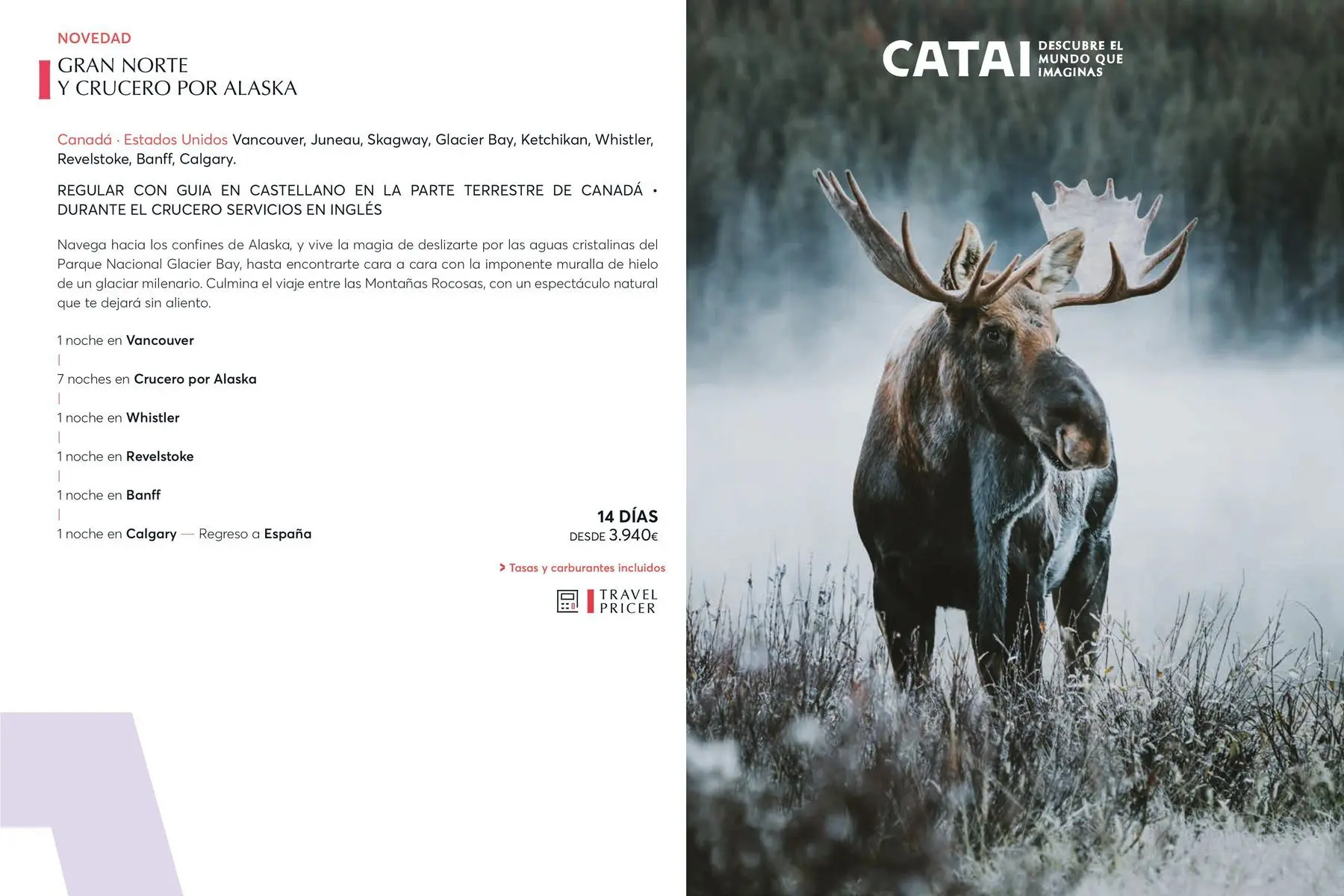 NOVEDAD

GRAN NORTE
Y CRUCERO POR ALASKA

Canadá · Estados Unidos Vancouver, Juneau, Skagway, Glacier Bay, Ketchikan, Whistler, Revelstoke, Banff, Calgary.

REGULAR CON GUIA EN CASTELLANO EN LA PARTE TERRESTRE DE CANADÁ • DURANTE EL CRUCERO SERVICIOS EN INGLÉS

Navega hacia los confines de Alaska, y vive la magia de deslizarte por las aguas cristalinas del Parque Nacional Glacier Bay, hasta encontrarte cara a cara con la imponente muralla de hielo de un glaciar milenario. Culmina el viaje entre las Montañas Rocosas, con un espectáculo natural que te dejará sin aliento.

1 noche en Vancouver
|
7 noches en Crucero por Alaska
|
1 noche en Whistler
|
1 noche en Revelstoke
|
1 noche en Banff
|
1 noche en Calgary — Regreso a España

14 DÍAS
DESDE 3.940€

> Tasas y carburantes incluidos

TRAVEL
PRICER

CATAI DESCUBRE EL MUNDO QUE IMAGINAS